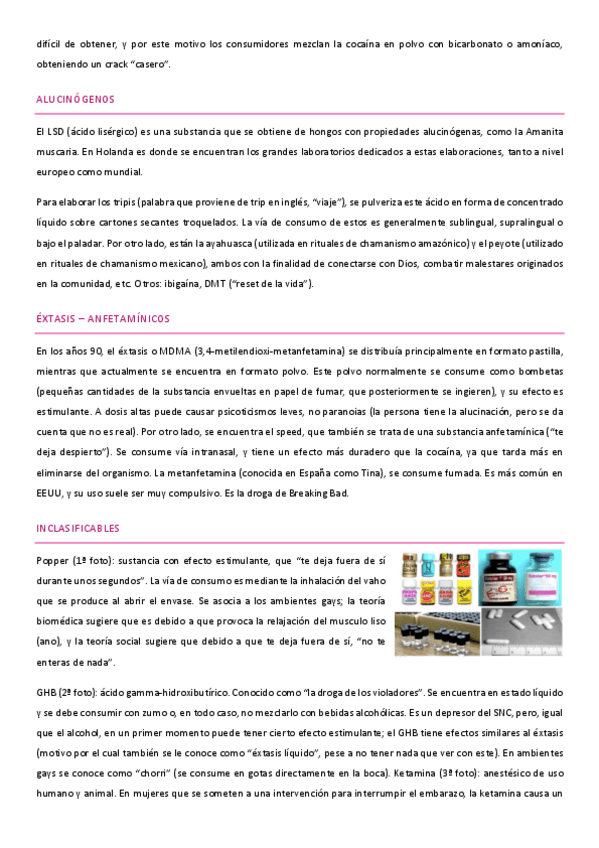 difícil de obtener, y por este motivo los consumidores mezclan la cocaína en polvo con bicarbonato o amoníaco, obteniendo un crack "casero".

ALUCINÓGENOS

El LSD (ácido lisérgico) es una substancia que se obtiene de hongos con propiedades alucinógenas, como la Amanita muscaria. En Holanda es donde se encuentran los grandes laboratorios dedicados a estas elaboraciones, tanto a nivel europeo como mundial.

Para elaborar los tripis (palabra que proviene de trip en inglés, "viaje"), se pulveriza este ácido en forma de concentrado líquido sobre cartones secantes troquelados. La vía de consumo de estos es generalmente sublingual, supralingual o bajo el paladar. Por otro lado, están la ayahuasca (utilizada en rituales de chamanismo amazónico) y el peyote (utilizado en rituales de chamanismo mexicano), ambos con la finalidad de conectarse con Dios, combatir malestares originados en la comunidad, etc. Otros: ibigaína, DMT ("reset de la vida").

ÉXTASIS – ANFETAMÍNICOS

En los años 90, el éxtasis o MDMA (3,4-metilendioxi-metanfetamina) se distribuía principalmente en formato pastilla, mientras que actualmente se encuentra en formato polvo. Este polvo normalmente se consume como bombetas (pequeñas cantidades de la substancia envueltas en papel de fumar, que posteriormente se ingieren), y su efecto es estimulante. A dosis altas puede causar psicoticismos leves, no paranoias (la persona tiene la alucinación, pero se da cuenta que no es real). Por otro lado, se encuentra el speed, que también se trata de una substancia anfetamínica ("te deja despierto"). Se consume vía intranasal, y tiene un efecto más duradero que la cocaína, ya que tarda más en eliminarse del organismo. La metanfetamina (conocida en España como Tina), se consume fumada. Es más común en EEUU, y su uso suele ser muy compulsivo. Es la droga de Breaking Bad.

INCLASIFICABLES

Popper (1ª foto): sustancia con efecto estimulante, que "te deja fuera de sí durante unos segundos". La vía de consumo es mediante la inhalación del vaho que se produce al abrir el envase. Se asocia a los ambientes gays; la teoría biomédica sugiere que es debido a que provoca la relajación del musculo liso (ano), y la teoría social sugiere que debido a que te deja fuera de sí, "no te enteras de nada".

GHB (2ª foto): ácido gamma-hidroxibutírico. Conocido como "la droga de los violadores". Se encuentra en estado líquido y se debe consumir con zumo o, en todo caso, no mezclarlo con bebidas alcohólicas. Es un depresor del SNC, pero, igual que el alcohol, en un primer momento puede tener cierto efecto estimulante; el GHB tiene efectos similares al éxtasis (motivo por el cual también se le conoce como "éxtasis líquido", pese a no tener nada que ver con este). En ambientes gays se conoce como "chorri" (se consume en gotas directamente en la boca). Ketamina (3ª foto): anestésico de uso humano y animal. En mujeres que se someten a una intervención para interrumpir el embarazo, la ketamina causa un